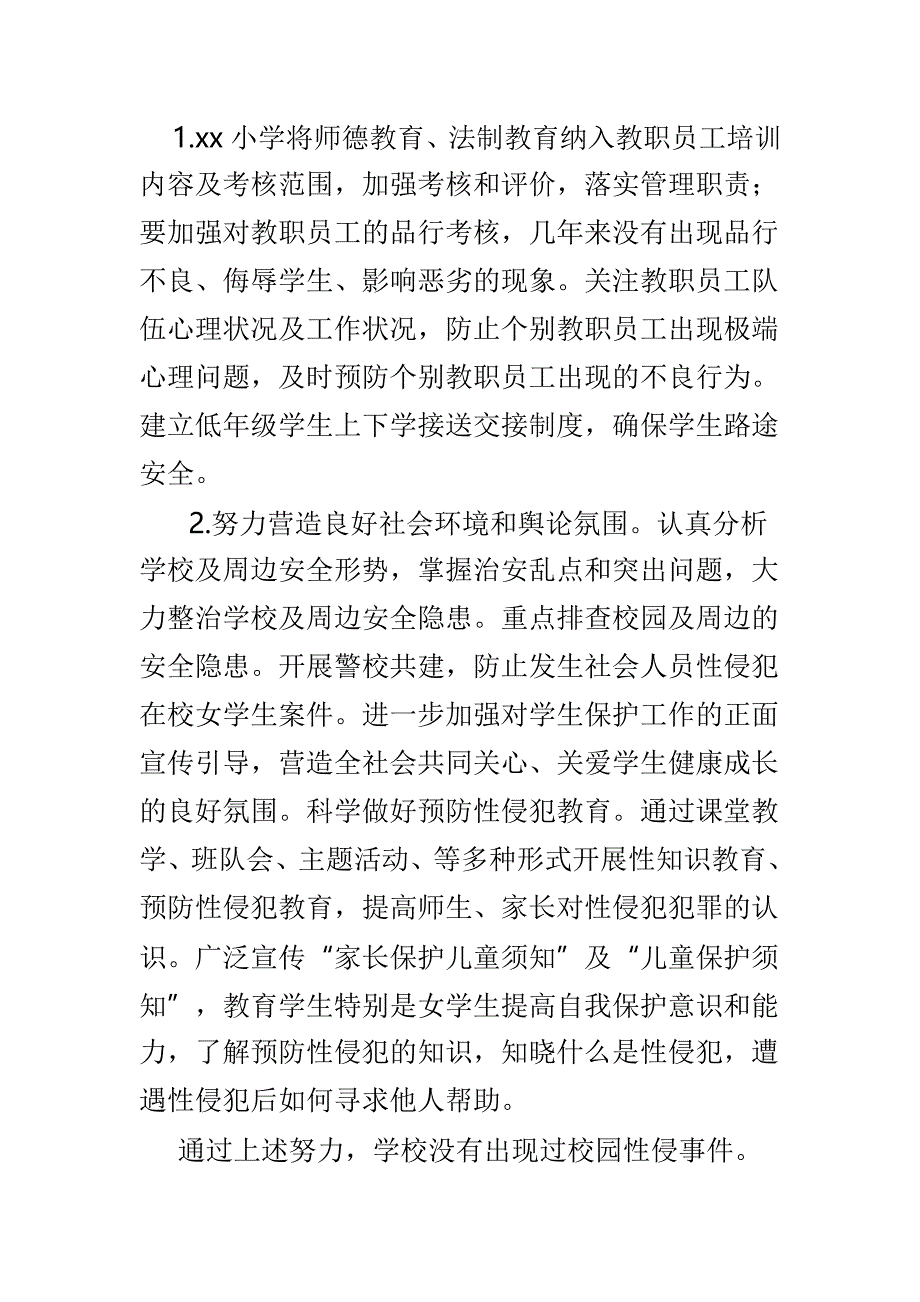 1.xx 小学将师德教育、法制教育纳入教职员工培训内容及考核范围，加强考核和评价，落实管理职责；要加强对教职员工的品行考核，几年来没有出现品行不良、侮辱学生、影响恶劣的现象。关注教职员工队伍心理状况及工作状况，防止个别教职员工出现极端心理问题，及时预防个别教职员工出现的不良行为。建立低年级学生上下学接送交接制度，确保学生路途安全。

2.努力营造良好社会环境和舆论氛围。认真分析学校及周边安全形势，掌握治安乱点和突出问题，大力整治学校及周边安全隐患。重点排查校园及周边的安全隐患。开展警校共建，防止发生社会人员性侵犯在校女学生案件。进一步加强对学生保护工作的正面宣传引导，营造全社会共同关心、关爱学生健康成长的良好氛围。科学做好预防性侵犯教育。通过课堂教学、班队会、主题活动、等多种形式开展性知识教育、预防性侵犯教育，提高师生、家长对性侵犯犯罪的认识。广泛宣传“家长保护儿童须知”及“儿童保护须知”，教育学生特别是女学生提高自我保护意识和能力，了解预防性侵犯的知识，知晓什么是性侵犯，遭遇性侵犯后如何寻求他人帮助。

通过上述努力，学校没有出现过校园性侵事件。